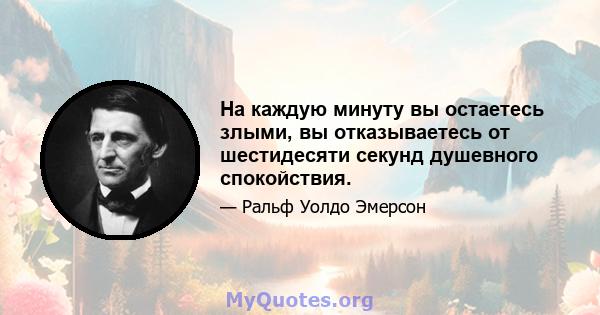 На каждую минуту вы остаетесь злыми, вы отказываетесь от шестидесяти секунд душевного спокойствия.

— Ральф Уолдо Эмерсон

MyQuotes.org